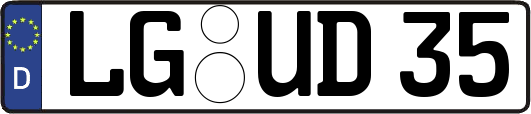 D

LG UD 35